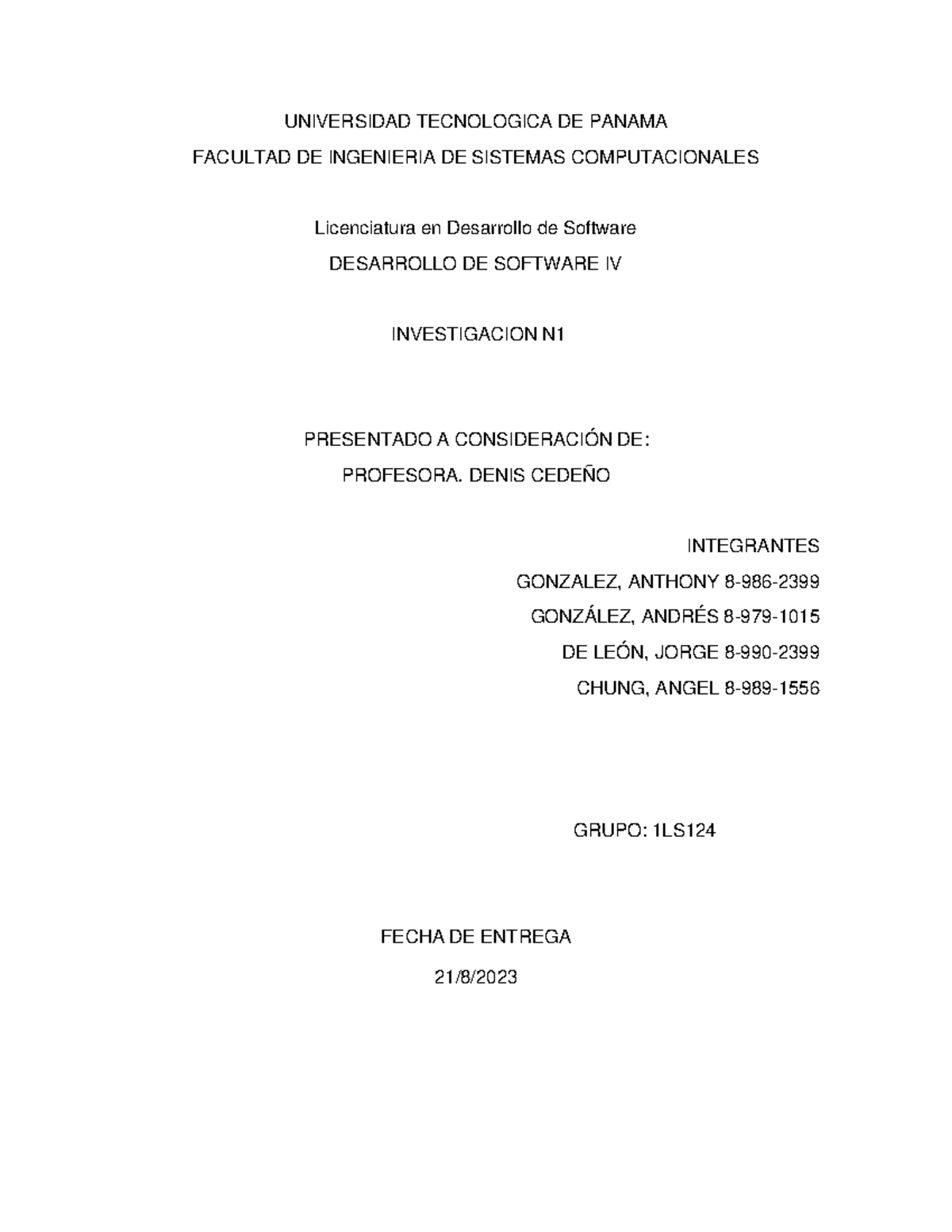 UNIVERSIDAD TECNOLOGICA DE PANAMA
FACULTAD DE INGENIERIA DE SISTEMAS COMPUTACIONALES

Licenciatura en Desarrollo de Software
DESARROLLO DE SOFTWARE IV

INVESTIGACION N1

PRESENTADO A CONSIDERACIÓN DE:
PROFESORA. DENIS CEDEÑO

INTEGRANTES
GONZALEZ, ANTHONY 8-986-2399
GONZÁLEZ, ANDRÉS 8-979-1015
DE LEÓN, JORGE 8-990-2399
CHUNG, ANGEL 8-989-1556

GRUPO: 1LS124

FECHA DE ENTREGA
21/8/2023